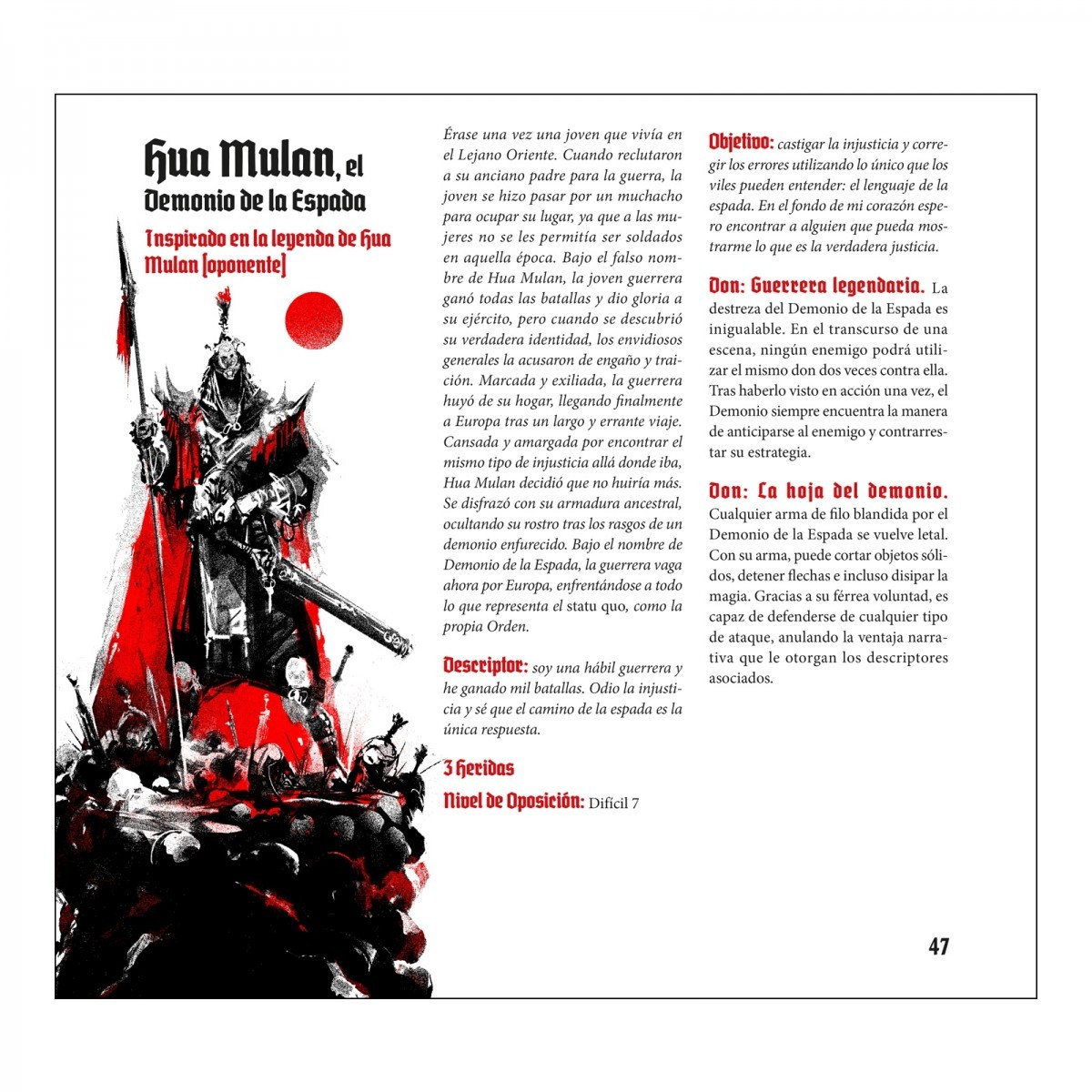 Hua Mulan, el Demonio de la Espada

Inspirado en la leyenda de Hua Mulan [oponente]

Érase una vez una joven que vivía en el Lejano Oriente. Cuando reclutaron a su anciano padre para la guerra, la joven se hizo pasar por un muchacho para ocupar su lugar, ya que a las mujeres no se les permitía ser soldados en aquella época. Bajo el falso nombre de Hua Mulan, la joven guerrera ganó todas las batallas y dio gloria a su ejército, pero cuando se descubrió su verdadera identidad, los envidiosos generales la acusaron de engaño y traición. Marcada y exiliada, la guerrera huyó de su hogar, llegando finalmente a Europa tras un largo y errante viaje. Cansada y amargada por encontrar el mismo tipo de injusticia allá donde iba, Hua Mulan decidió que no huiría más. Se disfrazó con su armadura ancestral, ocultando su rostro tras los rasgos de un demonio enfurecido. Bajo el nombre de Demonio de la Espada, la guerrera vaga ahora por Europa, enfrentándose a todo lo que representa el statu quo, como la propia Orden.

Descriptor: soy una hábil guerrera y he ganado mil batallas. Odio la injusticia y sé que el camino de la espada es la única respuesta.

3 Heridas

Nivel de Oposición: Difícil 7

Objetivo: castigar la injusticia y corregir los errores utilizando lo único que los viles pueden entender: el lenguaje de la espada. En el fondo de mi corazón espero encontrar a alguien que pueda mostrarme lo que es la verdadera justicia.

Don: Guerrera legendaria. La destreza del Demonio de la Espada es inigualable. En el transcurso de una escena, ningún enemigo podrá utilizar el mismo don dos veces contra ella. Tras haberlo visto en acción una vez, el Demonio siempre encuentra la manera de anticiparse al enemigo y contrarrestar su estrategia.

Don: La hoja del demonio. Cualquier arma de filo blandida por el Demonio de la Espada se vuelve letal. Con su arma, puede cortar objetos sólidos, detener flechas e incluso disipar la magia. Gracias a su férrea voluntad, es capaz de defenderse de cualquier tipo de ataque, anulando la ventaja narrativa que le otorgan los descriptores asociados.

47